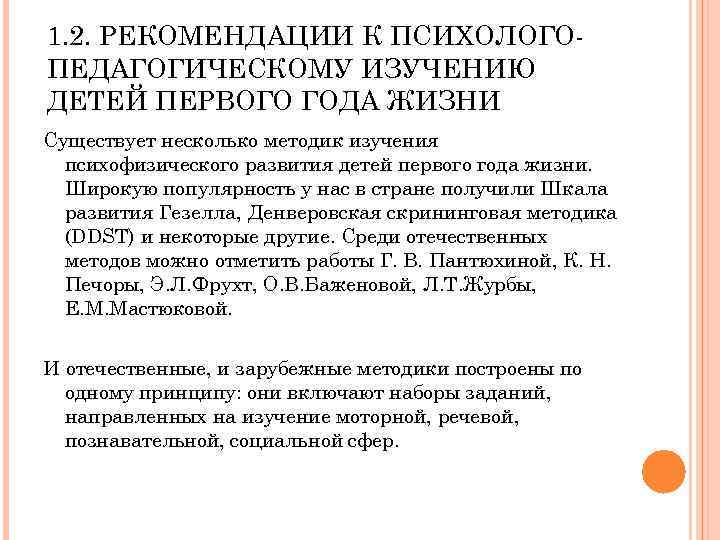 1.2. РЕКОМЕНДАЦИИ К ПСИХОЛОГО-ПЕДАГОГИЧЕСКОМУ ИЗУЧЕНИЮ ДЕТЕЙ ПЕРВОГО ГОДА ЖИЗНИ

Существует несколько методик изучения психофизического развития детей первого года жизни. Широкую популярность у нас в стране получили Шкала развития Гезелла, Денверовская скрининговая методика (DDST) и некоторые другие. Среди отечественных методов можно отметить работы Г. В. Пантюхиной, К. Н. Печоры, Э.Л.Фрухт, О.В.Баженовой, Л.Т.Журбы, Е.М.Мастюковой.

И отечественные, и зарубежные методики построены по одному принципу: они включают наборы заданий, направленных на изучение моторной, речевой, познавательной, социальной сфер.